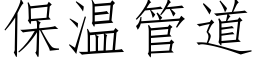 保温管道